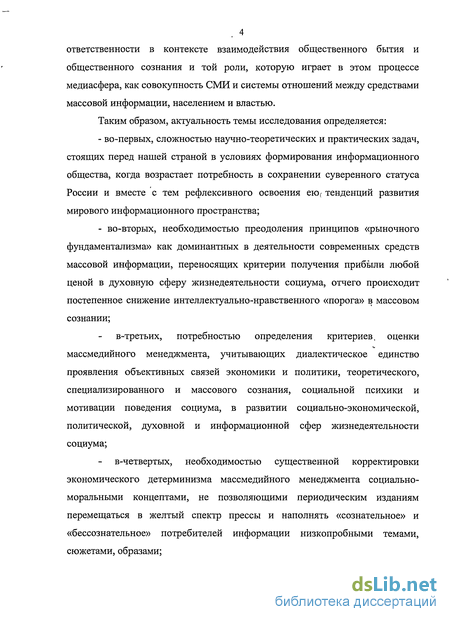 4

ответственности в контексте взаимодействия общественного бытия и общественного сознания и той роли, которую играет в этом процессе медиасфера, как совокупность СМИ и системы отношений между средствами массовой информации, населением и властью.

Таким образом, актуальность темы исследования определяется:

- во-первых, сложностью научно-теоретических и практических задач, стоящих перед нашей страной в условиях формирования информационного общества, когда возрастает потребность в сохранении суверенного статуса России и вместе с тем рефлексивного освоения ею тенденций развития мирового информационного пространства;

- во-вторых, необходимостью преодоления принципов «рыночного фундаментализма» как доминантных в деятельности современных средств массовой информации, переносящих критерии получения прибыли любой ценой в духовную сферу жизнедеятельности социума, отчего происходит постепенное снижение интеллектуально-нравственного «порога» в массовом сознании;

- в-третьих, потребностью определения критериев оценки массмедийного менеджмента, учитывающих диалектическое единство проявления объективных связей экономики и политики, теоретического, специализированного и массового сознания, социальной психики и мотивации поведения социума, в развитии социально-экономической, политической, духовной и информационной сфер жизнедеятельности социума;

- в-четвертых, необходимостью существенной корректировки экономического детерминизма массмедийного менеджмента социально-моральными концептами, не позволяющими периодическим изданиям перемещаться в желтый спектр прессы и наполнять «сознательное» и «бессознательное» потребителей информации низкопробными темами, сюжетами, образами;

dsLib.net
библиотека диссертаций